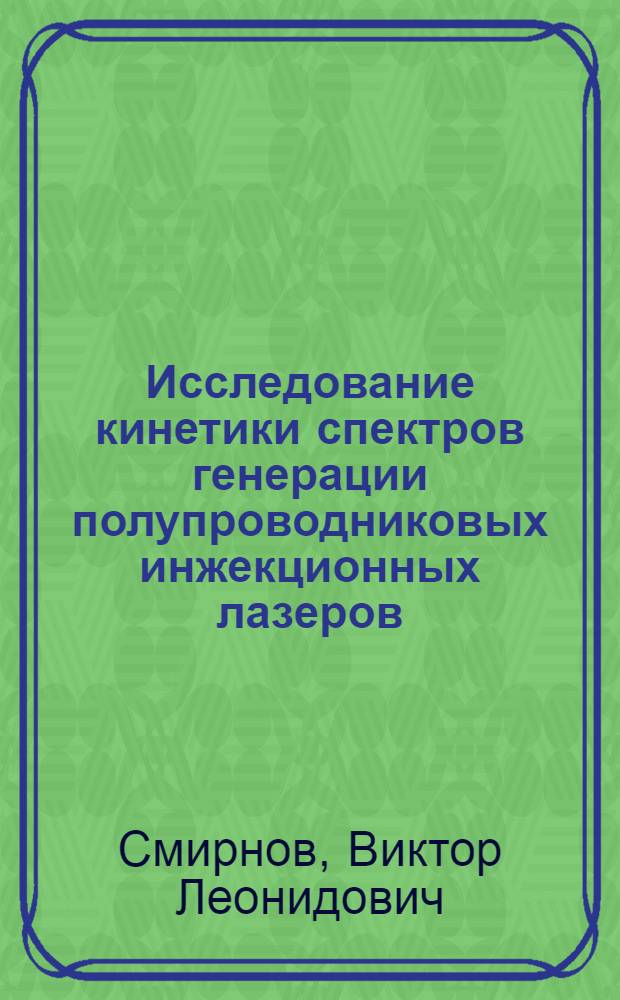 Исследование кинетики спектров генерации полупроводниковых инжекционных лазеров

Смирнов, Виктор Леонидович